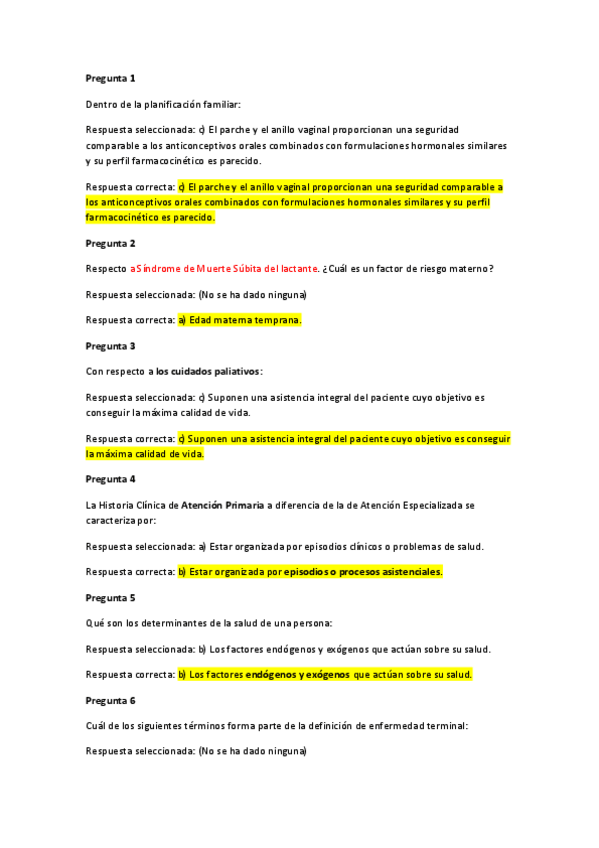 Pregunta 1

Dentro de la planificación familiar:

Respuesta seleccionada: c) El parche y el anillo vaginal proporcionan una seguridad comparable a los anticonceptivos orales combinados con formulaciones hormonales similares y su perfil farmacocinético es parecido.

Respuesta correcta: c) El parche y el anillo vaginal proporcionan una seguridad comparable a los anticonceptivos orales combinados con formulaciones hormonales similares y su perfil farmacocinético es parecido.

Pregunta 2

Respecto a Síndrome de Muerte Súbita del lactante. ¿Cuál es un factor de riesgo materno?

Respuesta seleccionada: (No se ha dado ninguna)

Respuesta correcta: a) Edad materna temprana.

Pregunta 3

Con respecto a los cuidados paliativos:

Respuesta seleccionada: c) Suponen una asistencia integral del paciente cuyo objetivo es conseguir la máxima calidad de vida.

Respuesta correcta: c) Suponen una asistencia integral del paciente cuyo objetivo es conseguir la máxima calidad de vida.

Pregunta 4

La Historia Clínica de Atención Primaria a diferencia de la de Atención Especializada se caracteriza por:

Respuesta seleccionada: a) Estar organizada por episodios clínicos o problemas de salud.

Respuesta correcta: b) Estar organizada por episodios o procesos asistenciales.

Pregunta 5

Qué son los determinantes de la salud de una persona:

Respuesta seleccionada: b) Los factores endógenos y exógenos que actúan sobre su salud.

Respuesta correcta: b) Los factores endógenos y exógenos que actúan sobre su salud.

Pregunta 6

Cuál de los siguientes términos forma parte de la definición de enfermedad terminal:

Respuesta seleccionada: (No se ha dado ninguna)